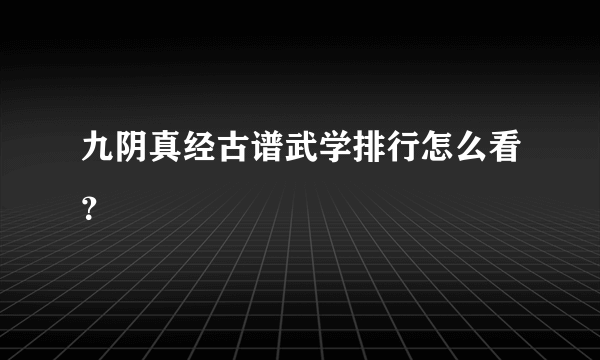 九阴真经古谱武学排行怎么看？